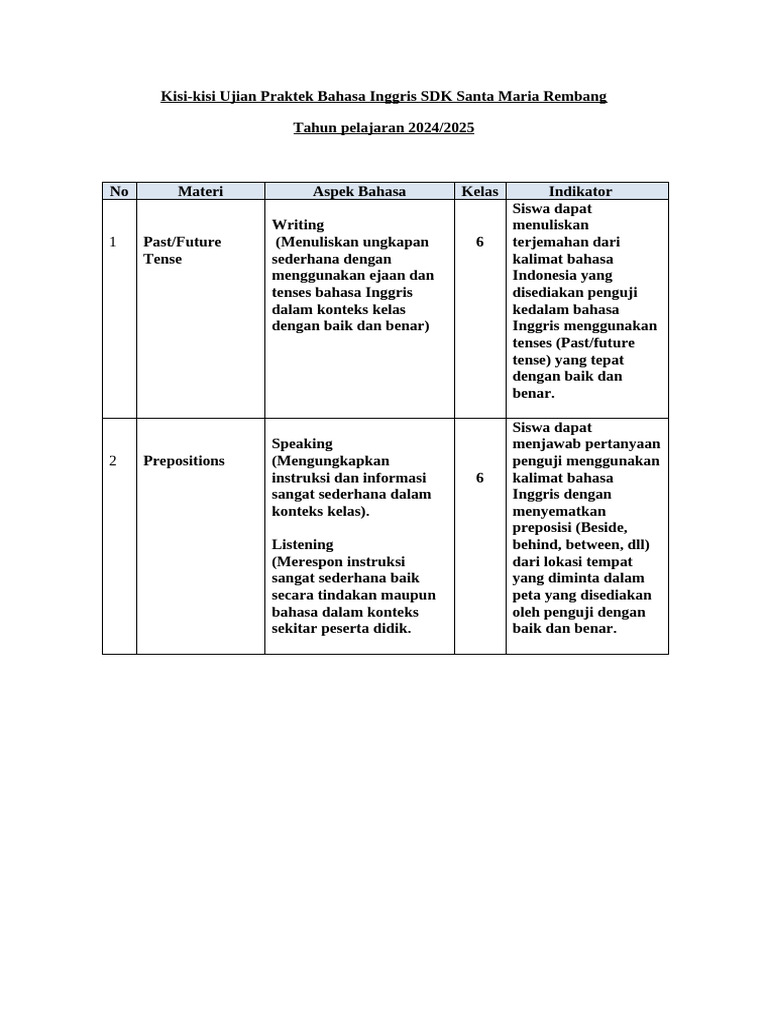 Kisi-kisi Ujian Praktek Bahasa Inggris SDK Santa Maria Rembang

Tahun pelajaran 2024/2025

| No | Materi | Aspek Bahasa | Kelas | Indikator |
|---|---|---|---|---|
| 1 | Past/Future Tense | Writing (Menuliskan ungkapan sederhana dengan menggunakan ejaan dan tenses bahasa Inggris dalam konteks kelas dengan baik dan benar) | 6 | Siswa dapat menuliskan terjemahan dari kalimat bahasa Indonesia yang disediakan penguji kedalam bahasa Inggris menggunakan tenses (Past/future tense) yang tepat dengan baik dan benar. |
| 2 | Prepositions | Speaking (Mengungkapkan instruksi dan informasi sangat sederhana dalam konteks kelas). Listening (Merespon instruksi sangat sederhana baik secara tindakan maupun bahasa dalam konteks sekitar peserta didik. | 6 | Siswa dapat menjawab pertanyaan penguji menggunakan kalimat bahasa Inggris dengan menyematkan preposisi (Beside, behind, between, dll) dari lokasi tempat yang diminta dalam peta yang disediakan oleh penguji dengan baik dan benar. |